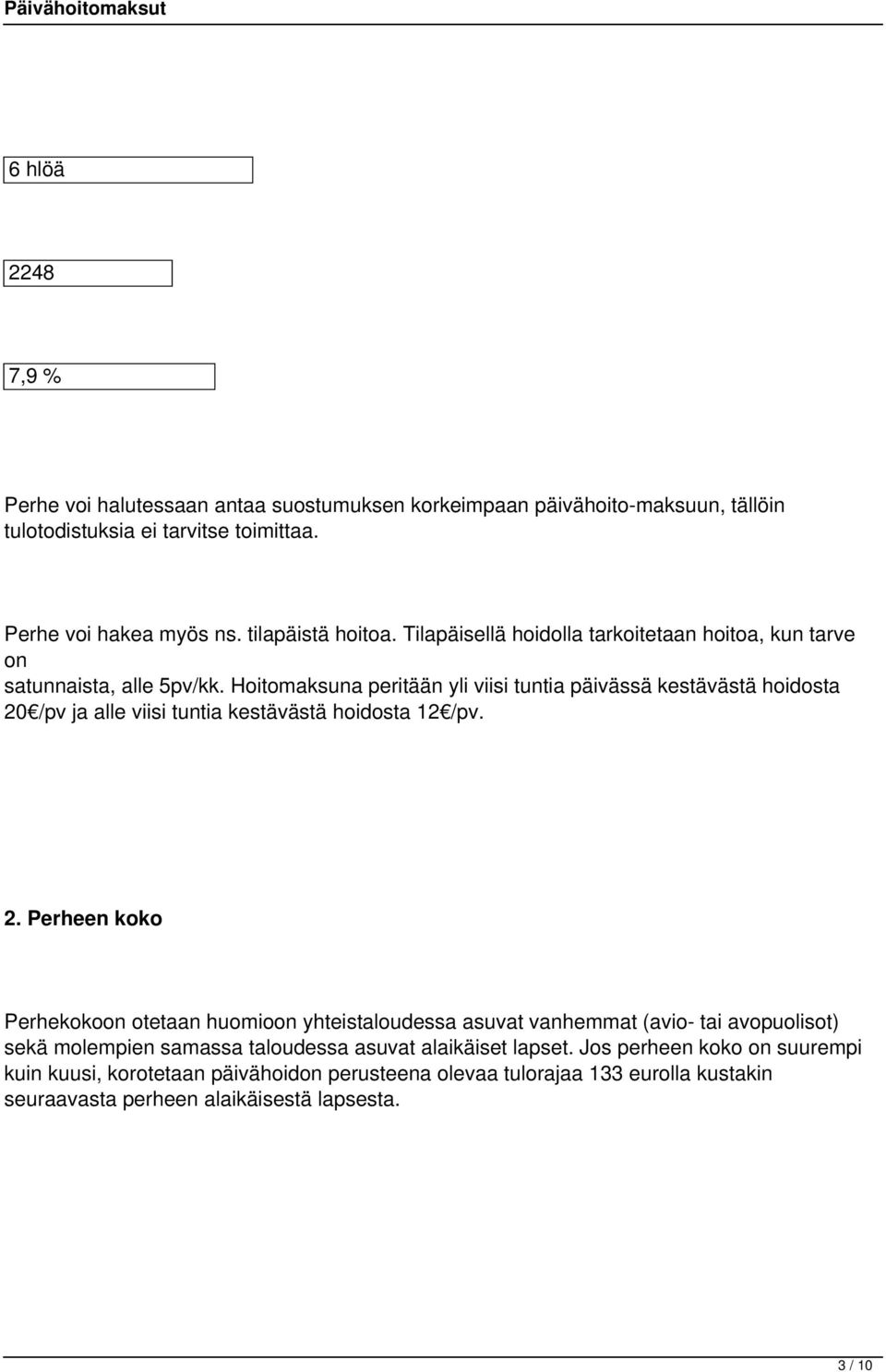 Päivähoitomaksut

6 hlöä

2248

7,9 %

Perhe voi halutessaan antaa suostumuksen korkeimpaan päivähoito-maksuun, tällöin tulotodistuksia ei tarvitse toimittaa.

Perhe voi hakea myös ns. tilapäistä hoitoa. Tilapäisellä hoidolla tarkoitetaan hoitoa, kun tarve on satunnaista, alle 5pv/kk. Hoitomaksuna peritään yli viisi tuntia päivässä kestävästä hoidosta 20€/pv ja alle viisi tuntia kestävästä hoidosta 12€/pv.

2. Perheen koko

Perhekokoon otetaan huomioon yhteistaloudessa asuvat vanhemmat (avio- tai avopuolisot) sekä molempien samassa taloudessa asuvat alaikäiset lapset. Jos perheen koko on suurempi kuin kuusi, korotetaan päivähoidon perusteena olevaa tulorajaa 133 eurolla kustakin seuraavasta perheen alaikäisestä lapsesta.

3 / 10